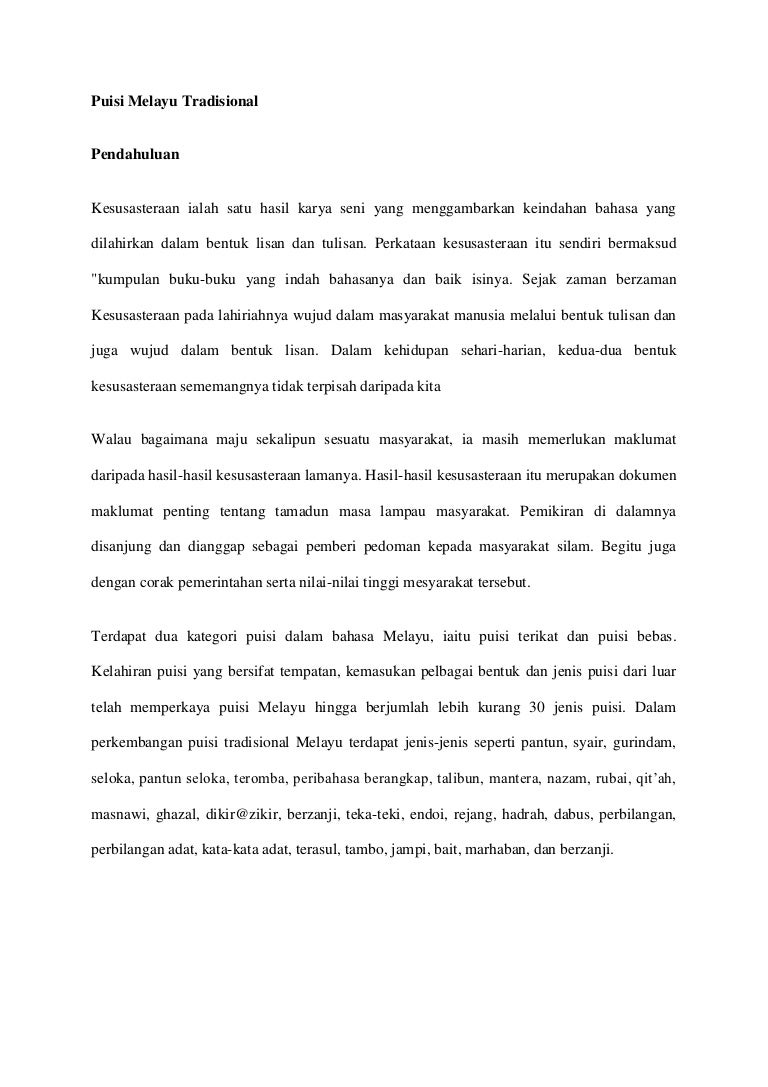 Puisi Melayu Tradisional

Pendahuluan

Kesusasteraan ialah satu hasil karya seni yang menggambarkan keindahan bahasa yang dilahirkan dalam bentuk lisan dan tulisan. Perkataan kesusasteraan itu sendiri bermaksud "kumpulan buku-buku yang indah bahasanya dan baik isinya. Sejak zaman berzaman Kesusasteraan pada lahiriahnya wujud dalam masyarakat manusia melalui bentuk tulisan dan juga wujud dalam bentuk lisan. Dalam kehidupan sehari-harian, kedua-dua bentuk kesusasteraan sememangnya tidak terpisah daripada kita

Walau bagaimana maju sekalipun sesuatu masyarakat, ia masih memerlukan maklumat daripada hasil-hasil kesusasteraan lamanya. Hasil-hasil kesusasteraan itu merupakan dokumen maklumat penting tentang tamadun masa lampau masyarakat. Pemikiran di dalamnya disanjung dan dianggap sebagai pemberi pedoman kepada masyarakat silam. Begitu juga dengan corak pemerintahan serta nilai-nilai tinggi mesyarakat tersebut.

Terdapat dua kategori puisi dalam bahasa Melayu, iaitu puisi terikat dan puisi bebas. Kelahiran puisi yang bersifat tempatan, kemasukan pelbagai bentuk dan jenis puisi dari luar telah memperkaya puisi Melayu hingga berjumlah lebih kurang 30 jenis puisi. Dalam perkembangan puisi tradisional Melayu terdapat jenis-jenis seperti pantun, syair, gurindam, seloka, pantun seloka, teromba, peribahasa berangkap, talibun, mantera, nazam, rubai, qit'ah, masnawi, ghazal, dikir@zikir, berzanji, teka-teki, endoi, rejang, hadrah, dabus, perbilangan, perbilangan adat, kata-kata adat, terasul, tambo, jampi, bait, marhaban, dan berzanji.